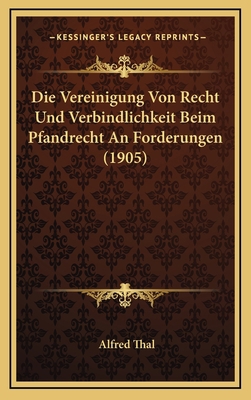 —KESSINGER'S LEGACY REPRINTS—

Die Vereinigung Von Recht Und Verbindlichkeit Beim Pfandrecht An Forderungen (1905)

Alfred Thal